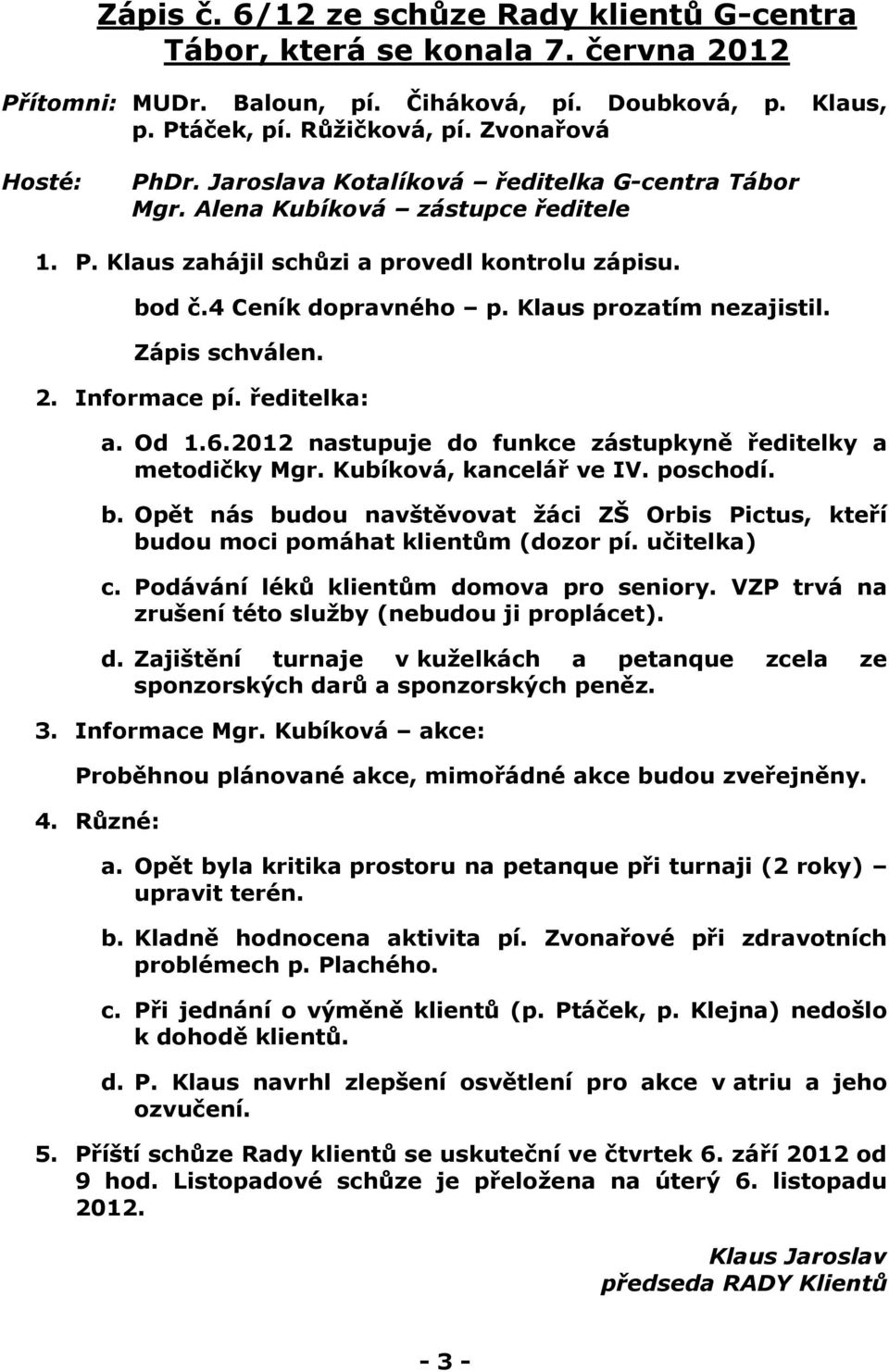 Zápis č. 6/12 ze schůze Rady klientů G-centra Tábor, která se konala 7. června 2012

Přítomni: MUDr. Baloun, pí. Čiháková, pí. Doubková, p. Klaus, p. Ptáček, pí. Růžičková, pí. Zvonařová

Hosté: PhDr. Jaroslava Kotalíková – ředitelka G-centra Tábor
Mgr. Alena Kubíková – zástupce ředitele

1. P. Klaus zahájil schůzi a provedl kontrolu zápisu.

bod č.4 Ceník dopravného – p. Klaus prozatím nezajistil.

Zápis schválen.

2. Informace pí. ředitelka:

a. Od 1.6.2012 nastupuje do funkce zástupkyně ředitelky a metodičky Mgr. Kubíková, kancelář ve IV. poschodí.

b. Opět nás budou navštěvovat žáci ZŠ Orbis Pictus, kteří budou moci pomáhat klientům (dozor pí. učitelka)

c. Podávání léků klientům domova pro seniory. VZP trvá na zrušení této služby (nebudou ji proplácet).

d. Zajištění turnaje v kuželkách a petanque zcela ze sponzorských darů a sponzorských peněz.

3. Informace Mgr. Kubíková – akce:

Proběhnou plánované akce, mimořádné akce budou zveřejněny.

4. Různé:

a. Opět byla kritika prostoru na petanque při turnaji (2 roky) – upravit terén.

b. Kladně hodnocena aktivita pí. Zvonařové při zdravotních problémech p. Plachého.

c. Při jednání o výměně klientů (p. Ptáček, p. Klejna) nedošlo k dohodě klientů.

d. P. Klaus navrhl zlepšení osvětlení pro akce v atriu a jeho ozvučení.

5. Příští schůze Rady klientů se uskuteční ve čtvrtek 6. září 2012 od 9 hod. Listopadové schůze je přeložena na úterý 6. listopadu 2012.

Klaus Jaroslav
předseda RADY Klientů

- 3 -